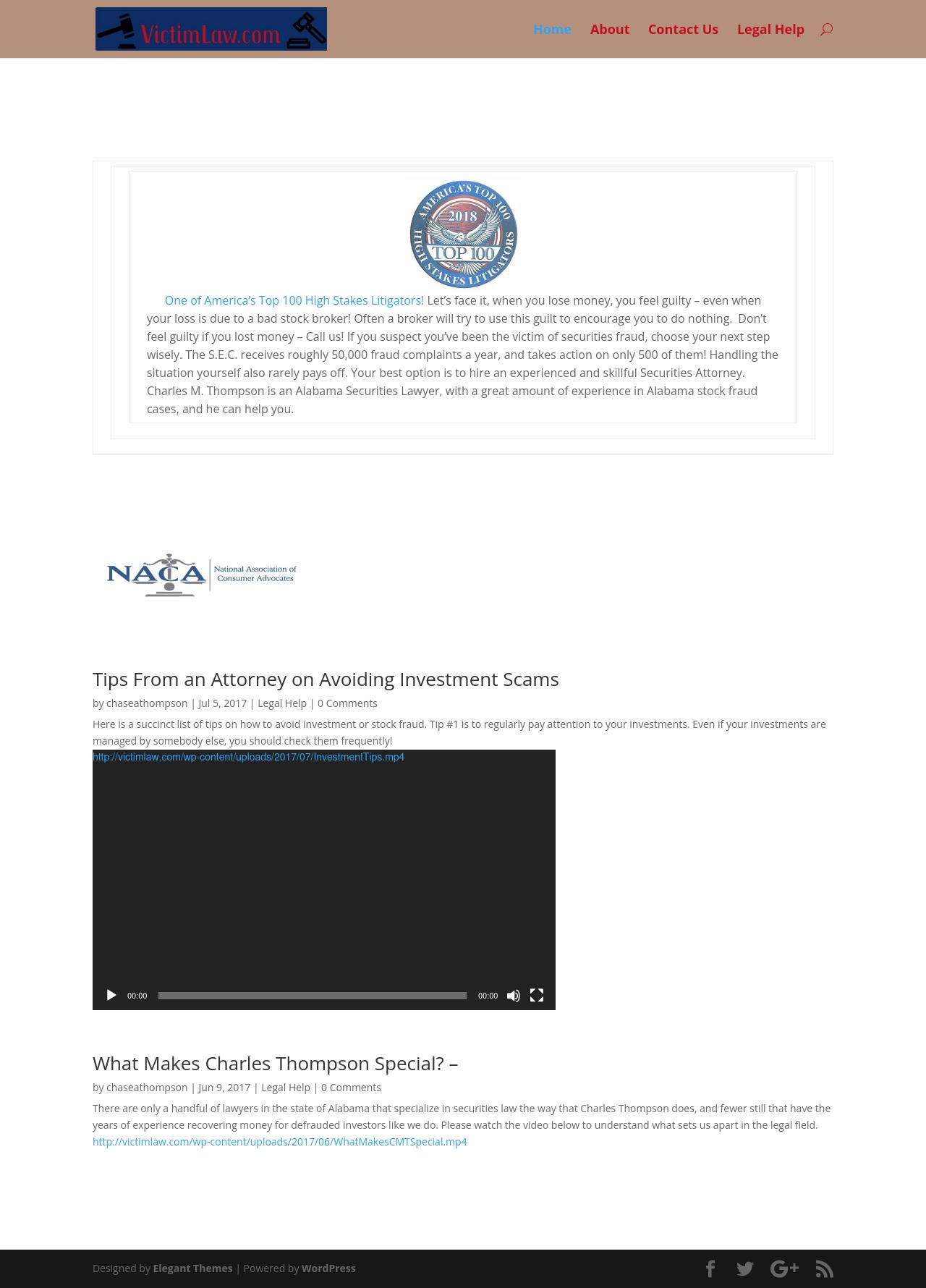 VictimLaw.com

Home About Contact Us Legal Help

AMERICA'S TOP 100 2018 TOP 100 HIGH STAKES LITIGATORS

One of America's Top 100 High Stakes Litigators! Let's face it, when you lose money, you feel guilty – even when your loss is due to a bad stock broker! Often a broker will try to use this guilt to encourage you to do nothing. Don't feel guilty if you lost money – Call us! If you suspect you've been the victim of securities fraud, choose your next step wisely. The S.E.C. receives roughly 50,000 fraud complaints a year, and takes action on only 500 of them! Handling the situation yourself also rarely pays off. Your best option is to hire an experienced and skillful Securities Attorney. Charles M. Thompson is an Alabama Securities Lawyer, with a great amount of experience in Alabama stock fraud cases, and he can help you.

NACA National Association of Consumer Advocates

Tips From an Attorney on Avoiding Investment Scams

by chaseathompson | Jul 5, 2017 | Legal Help | 0 Comments

Here is a succinct list of tips on how to avoid investment or stock fraud. Tip #1 is to regularly pay attention to your investments. Even if your investments are managed by somebody else, you should check them frequently!

http://victimlaw.com/wp-content/uploads/2017/07/InvestmentTips.mp4

00:00 00:00

What Makes Charles Thompson Special? –

by chaseathompson | Jun 9, 2017 | Legal Help | 0 Comments

There are only a handful of lawyers in the state of Alabama that specialize in securities law the way that Charles Thompson does, and fewer still that have the years of experience recovering money for defrauded investors like we do. Please watch the video below to understand what sets us apart in the legal field.

http://victimlaw.com/wp-content/uploads/2017/06/WhatMakesCMTSpecial.mp4

Designed by Elegant Themes | Powered by WordPress